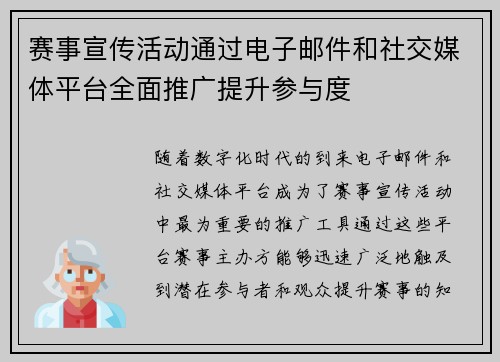 赛事宣传活动通过电子邮件和社交媒体平台全面推广提升参与度

随着数字化时代的到来电子邮件和社交媒体平台成为了赛事宣传活动中最为重要的推广工具通过这些平台赛事主办方能够迅速广泛地触及到潜在参与者和观众提升赛事的知